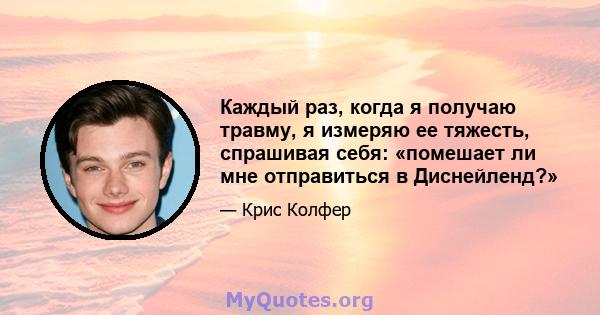 Каждый раз, когда я получаю травму, я измеряю ее тяжесть, спрашивая себя: «помешает ли мне отправиться в Диснейленд?»

— Крис Колфер

MyQuotes.org